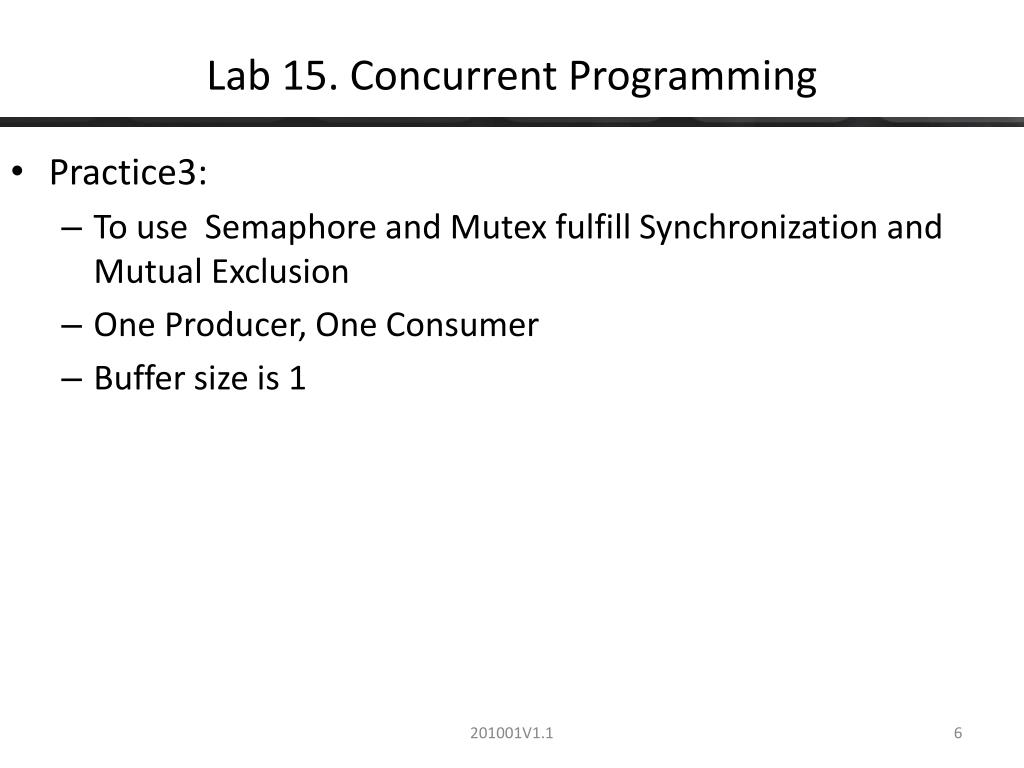 Lab 15. Concurrent Programming

• Practice3:
  – To use  Semaphore and Mutex fulfill Synchronization and Mutual Exclusion
  – One Producer, One Consumer
  – Buffer size is 1

201001V1.1

6